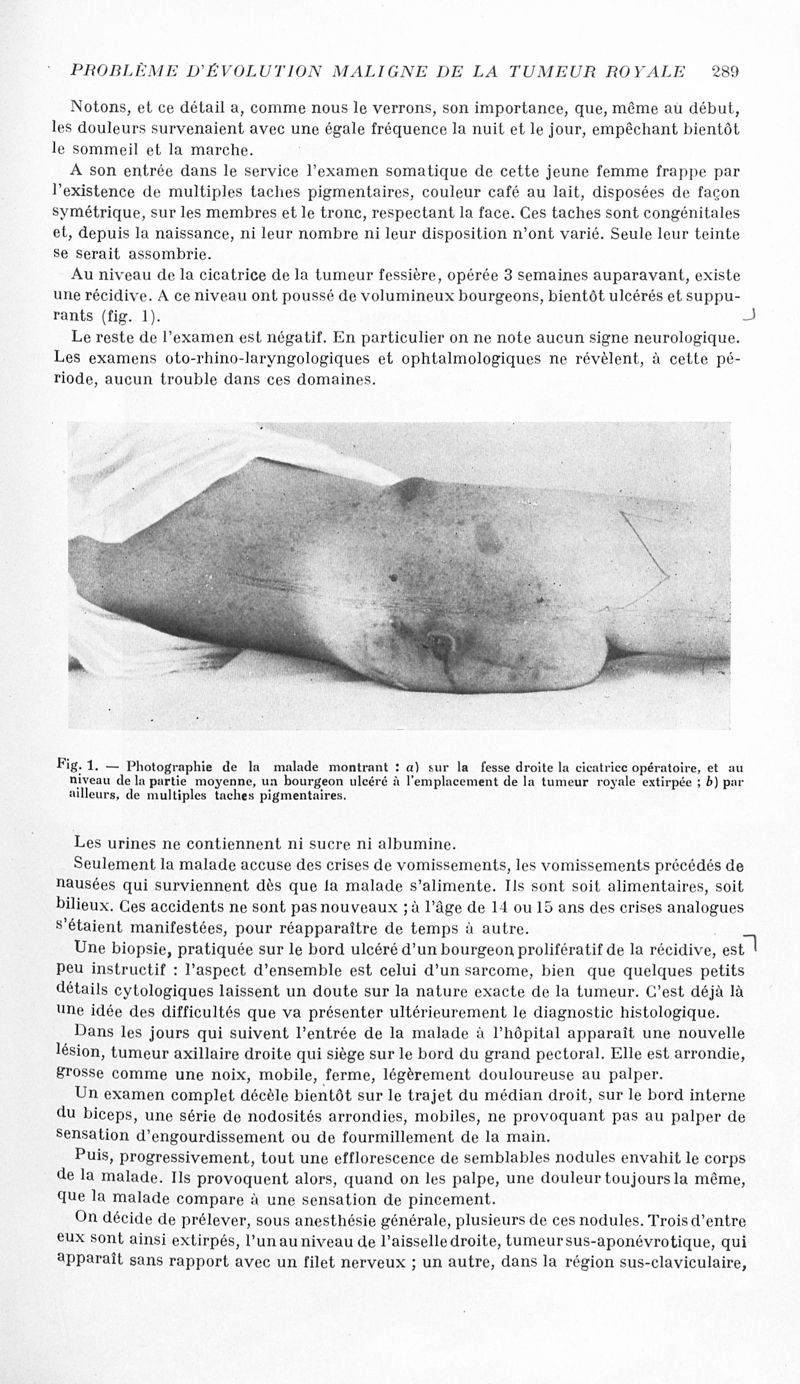 PROBLÈME D'ÉVOLUTION MALIGNE DE LA TUMEUR ROYALE 289

Notons, et ce détail a, comme nous le verrons, son importance, que, même au début, les douleurs survenaient avec une égale fréquence la nuit et le jour, empêchant bientôt le sommeil et la marche.

A son entrée dans le service l'examen somatique de cette jeune femme frappe par l'existence de multiples taches pigmentaires, couleur café au lait, disposées de façon symétrique, sur les membres et le tronc, respectant la face. Ces taches sont congénitales et, depuis la naissance, ni leur nombre ni leur disposition n'ont varié. Seule leur teinte se serait assombrie.

Au niveau de la cicatrice de la tumeur fessière, opérée 3 semaines auparavant, existe une récidive. A ce niveau ont poussé de volumineux bourgeons, bientôt ulcérés et suppurants (fig. 1).

Le reste de l'examen est négatif. En particulier on ne note aucun signe neurologique. Les examens oto-rhino-laryngologiques et ophtalmologiques ne révèlent, à cette période, aucun trouble dans ces domaines.

Fig. 1. — Photographie de la malade montrant : a) sur la fesse droite la cicatrice opératoire, et au niveau de la partie moyenne, un bourgeon ulcéré à l'emplacement de la tumeur royale extirpée ; b) par ailleurs, de multiples taches pigmentaires.

Les urines ne contiennent ni sucre ni albumine.

Seulement la malade accuse des crises de vomissements, les vomissements précédés de nausées qui surviennent dès que la malade s'alimente. Ils sont soit alimentaires, soit bilieux. Ces accidents ne sont pas nouveaux ; à l'âge de 14 ou 15 ans des crises analogues s'étaient manifestées, pour réapparaître de temps à autre.

Une biopsie, pratiquée sur le bord ulcéré d'un bourgeon prolifératif de la récidive, est peu instructif : l'aspect d'ensemble est celui d'un sarcome, bien que quelques petits détails cytologiques laissent un doute sur la nature exacte de la tumeur. C'est déjà là une idée des difficultés que va présenter ultérieurement le diagnostic histologique.

Dans les jours qui suivent l'entrée de la malade à l'hôpital apparaît une nouvelle lésion, tumeur axillaire droite qui siège sur le bord du grand pectoral. Elle est arrondie, grosse comme une noix, mobile, ferme, légèrement douloureuse au palper.

Un examen complet décèle bientôt sur le trajet du médian droit, sur le bord interne du biceps, une série de nodosités arrondies, mobiles, ne provoquant pas au palper de sensation d'engourdissement ou de fourmillement de la main.

Puis, progressivement, tout une efflorescence de semblables nodules envahit le corps de la malade. Ils provoquent alors, quand on les palpe, une douleur toujours la même, que la malade compare à une sensation de pincement.

On décide de prélever, sous anesthésie générale, plusieurs de ces nodules. Trois d'entre eux sont ainsi extirpés, l'un au niveau de l'aisselle droite, tumeur sus-aponévrotique, qui apparaît sans rapport avec un filet nerveux ; un autre, dans la région sus-claviculaire,